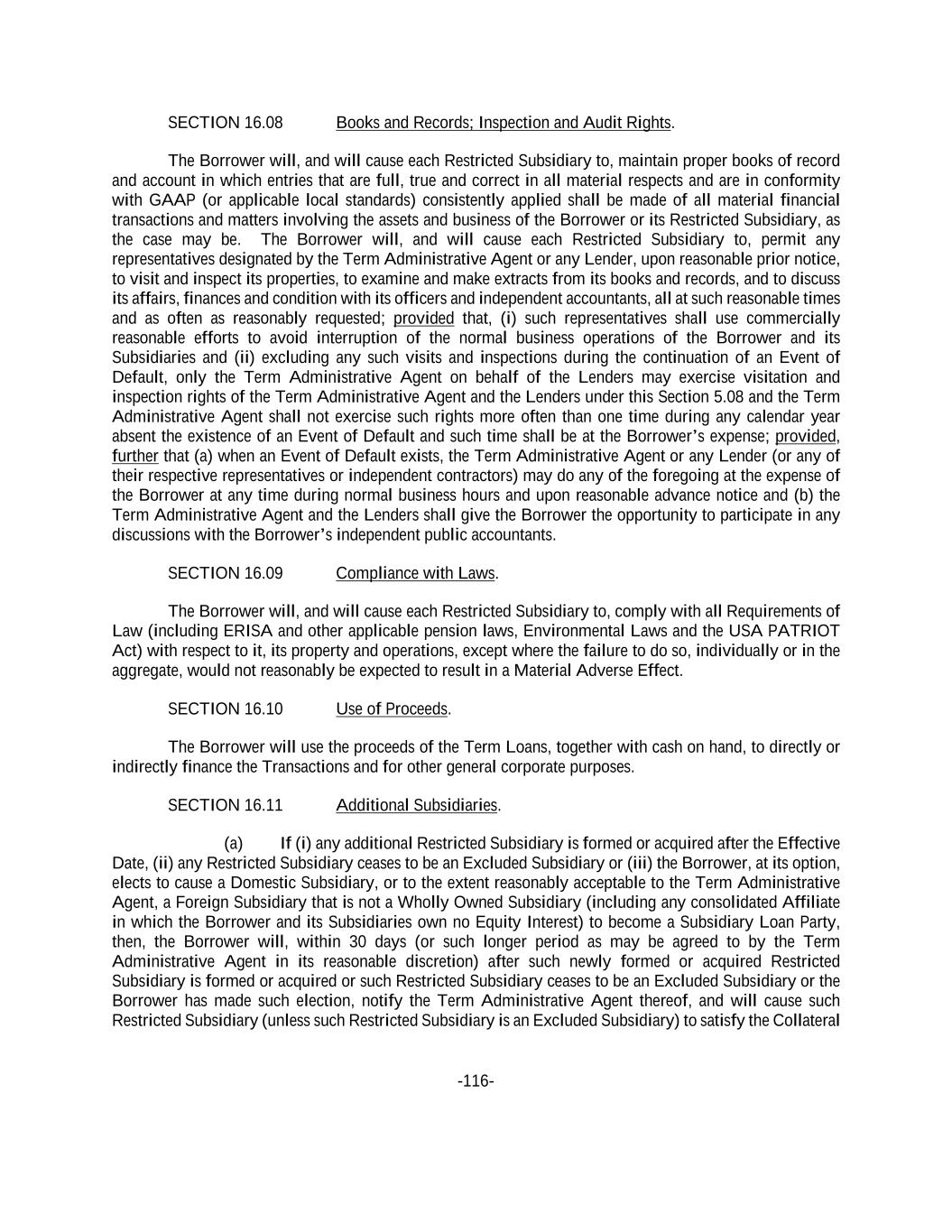 SECTION 16.08 Books and Records; Inspection and Audit Rights.

The Borrower will, and will cause each Restricted Subsidiary to, maintain proper books of record and account in which entries that are full, true and correct in all material respects and are in conformity with GAAP (or applicable local standards) consistently applied shall be made of all material financial transactions and matters involving the assets and business of the Borrower or its Restricted Subsidiary, as the case may be. The Borrower will, and will cause each Restricted Subsidiary to, permit any representatives designated by the Term Administrative Agent or any Lender, upon reasonable prior notice, to visit and inspect its properties, to examine and make extracts from its books and records, and to discuss its affairs, finances and condition with its officers and independent accountants, all at such reasonable times and as often as reasonably requested; provided that, (i) such representatives shall use commercially reasonable efforts to avoid interruption of the normal business operations of the Borrower and its Subsidiaries and (ii) excluding any such visits and inspections during the continuation of an Event of Default, only the Term Administrative Agent on behalf of the Lenders may exercise visitation and inspection rights of the Term Administrative Agent and the Lenders under this Section 5.08 and the Term Administrative Agent shall not exercise such rights more often than one time during any calendar year absent the existence of an Event of Default and such time shall be at the Borrower's expense; provided, further that (a) when an Event of Default exists, the Term Administrative Agent or any Lender (or any of their respective representatives or independent contractors) may do any of the foregoing at the expense of the Borrower at any time during normal business hours and upon reasonable advance notice and (b) the Term Administrative Agent and the Lenders shall give the Borrower the opportunity to participate in any discussions with the Borrower's independent public accountants.

SECTION 16.09 Compliance with Laws.

The Borrower will, and will cause each Restricted Subsidiary to, comply with all Requirements of Law (including ERISA and other applicable pension laws, Environmental Laws and the USA PATRIOT Act) with respect to it, its property and operations, except where the failure to do so, individually or in the aggregate, would not reasonably be expected to result in a Material Adverse Effect.

SECTION 16.10 Use of Proceeds.

The Borrower will use the proceeds of the Term Loans, together with cash on hand, to directly or indirectly finance the Transactions and for other general corporate purposes.

SECTION 16.11 Additional Subsidiaries.

(a) If (i) any additional Restricted Subsidiary is formed or acquired after the Effective Date, (ii) any Restricted Subsidiary ceases to be an Excluded Subsidiary or (iii) the Borrower, at its option, elects to cause a Domestic Subsidiary, or to the extent reasonably acceptable to the Term Administrative Agent, a Foreign Subsidiary that is not a Wholly Owned Subsidiary (including any consolidated Affiliate in which the Borrower and its Subsidiaries own no Equity Interest) to become a Subsidiary Loan Party, then, the Borrower will, within 30 days (or such longer period as may be agreed to by the Term Administrative Agent in its reasonable discretion) after such newly formed or acquired Restricted Subsidiary is formed or acquired or such Restricted Subsidiary ceases to be an Excluded Subsidiary or the Borrower has made such election, notify the Term Administrative Agent thereof, and will cause such Restricted Subsidiary (unless such Restricted Subsidiary is an Excluded Subsidiary) to satisfy the Collateral

-116-